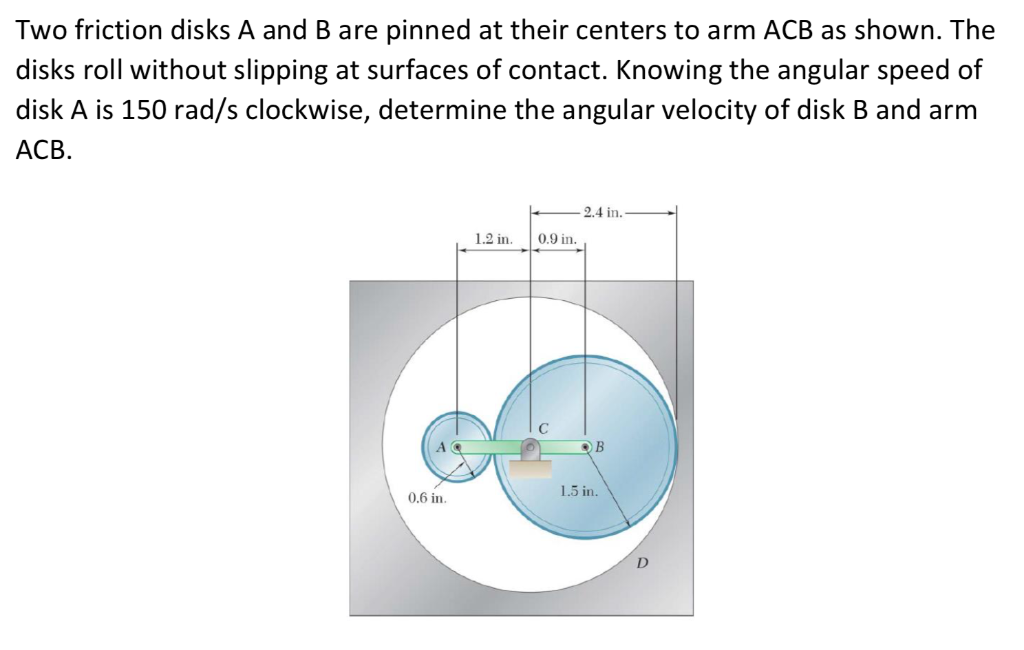 Two friction disks A and B are pinned at their centers to arm ACB as shown. The disks roll without slipping at surfaces of contact. Knowing the angular speed of disk A is 150 rad/s clockwise, determine the angular velocity of disk B and arm ACB.

2.4 in.

1.2 in.

0.9 in.

C

A

B

0.6 in.

1.5 in.

D